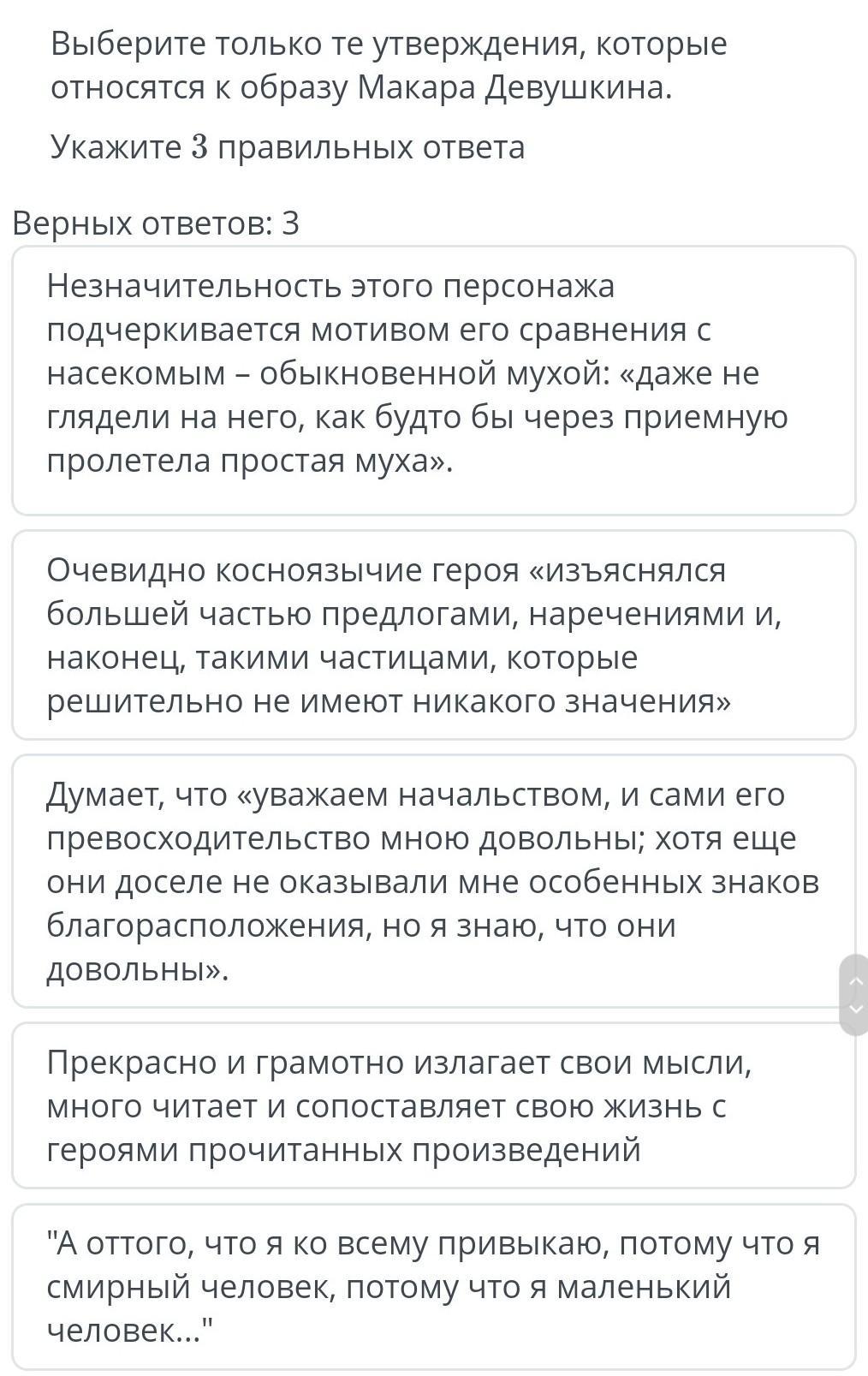 Выберите только те утверждения, которые относятся к образу Макара Девушкина.

Укажите $3$ правильных ответа

Верных ответов: 3

Незначительность этого персонажа подчеркивается мотивом его сравнения с насекомым – обыкновенной мухой: «даже не глядели на него, как будто бы через приемную пролетела простая муха».

Очевидно косноязычие героя «изъяснялся большей частью предлогами, наречениями и, наконец, такими частицами, которые решительно не имеют никакого значения»

Думает, что «уважаем начальством, и сами его превосходительство мною довольны; хотя еще они доселе не оказывали мне особенных знаков благорасположения, но я знаю, что они довольны».

Прекрасно и грамотно излагает свои мысли, много читает и сопоставляет свою жизнь с героями прочитанных произведений

"А оттого, что я ко всему привыкаю, потому что я смирный человек, потому что я маленький человек..."